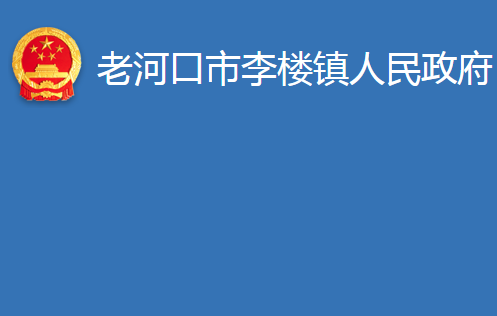 老河口市李楼镇人民政府